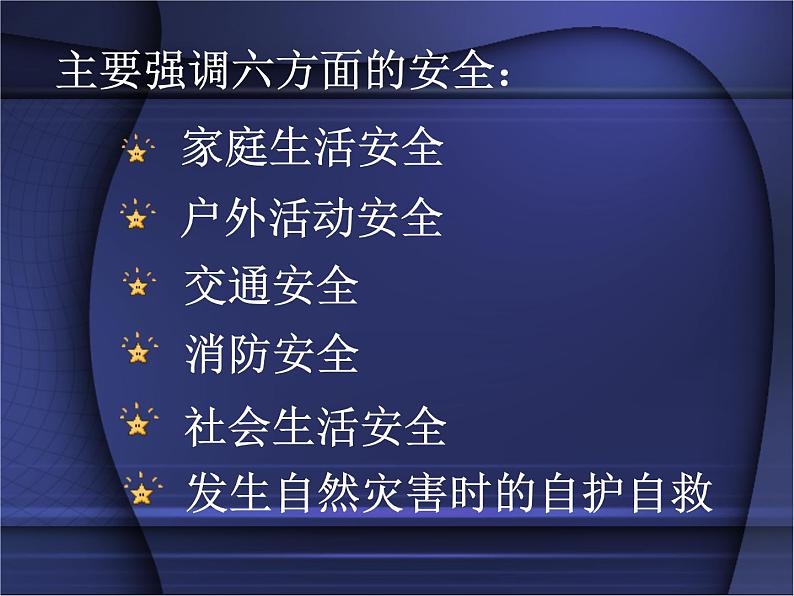 主要强调六方面的安全：

家庭生活安全

户外活动安全

交通安全

消防安全

社会生活安全

发生自然灾害时的自护自救